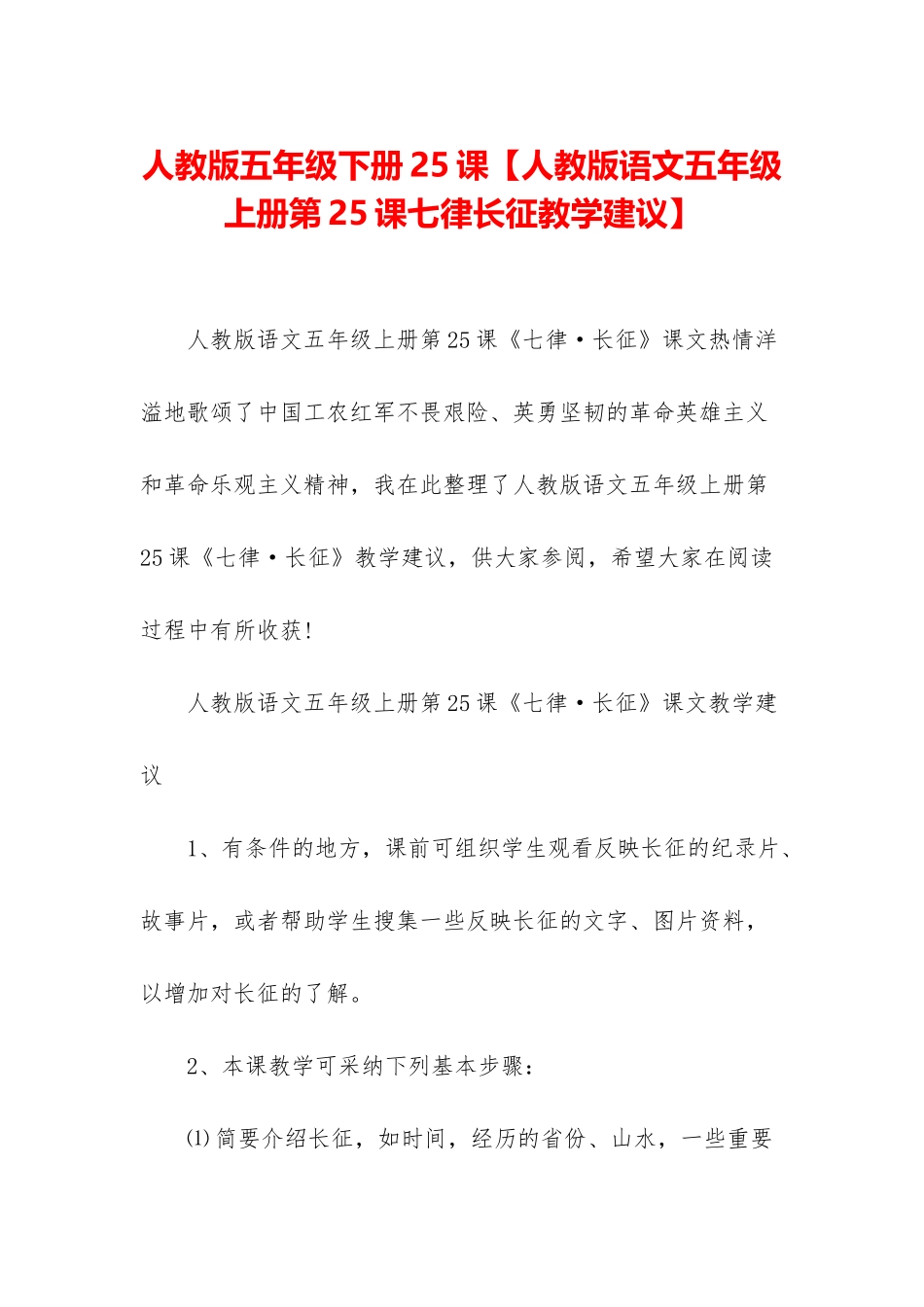 人教版五年级下册25课【人教版语文五年级上册第25课七律长征教学建议】

人教版语文五年级上册第25课《七律·长征》课文热情洋溢地歌颂了中国工农红军不畏艰险、英勇坚韧的革命英雄主义和革命乐观主义精神，我在此整理了人教版语文五年级上册第25课《七律·长征》教学建议，供大家参阅，希望大家在阅读过程中有所收获！

人教版语文五年级上册第25课《七律·长征》课文教学建议

1、有条件的地方，课前可组织学生观看反映长征的纪录片、故事片，或者帮助学生搜集一些反映长征的文字、图片资料，以增加对长征的了解。

2、本课教学可采纳下列基本步骤：

⑴简要介绍长征，如时间，经历的省份、山水，一些重要